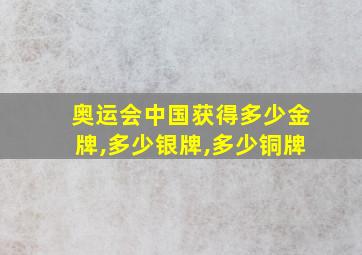 奥运会中国获得多少金牌,多少银牌,多少铜牌